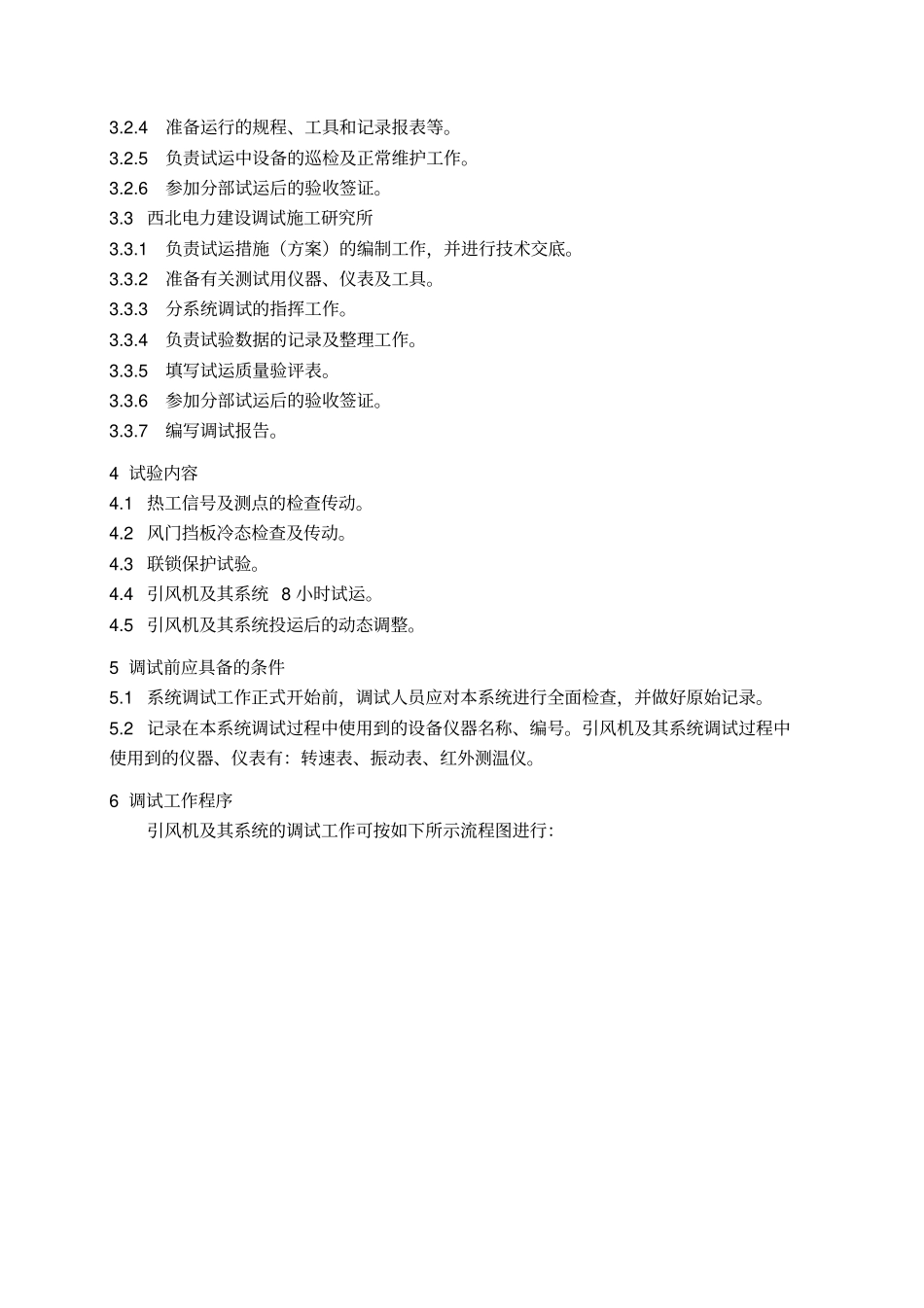 3.2.4 准备运行的规程、工具和记录报表等。

3.2.5 负责试运中设备的巡检及正常维护工作。

3.2.6 参加分部试运后的验收签证。

3.3 西北电力建设调试施工研究所

3.3.1 负责试运措施（方案）的编制工作，并进行技术交底。

3.3.2 准备有关测试用仪器、仪表及工具。

3.3.3 分系统调试的指挥工作。

3.3.4 负责试验数据的记录及整理工作。

3.3.5 填写试运质量验评表。

3.3.6 参加分部试运后的验收签证。

3.3.7 编写调试报告。

4 试验内容

4.1 热工信号及测点的检查传动。

4.2 风门挡板冷态检查及传动。

4.3 联锁保护试验。

4.4 引风机及其系统 8 小时试运。

4.5 引风机及其系统投运后的动态调整。

5 调试前应具备的条件

5.1 系统调试工作正式开始前，调试人员应对本系统进行全面检查，并做好原始记录。

5.2 记录在本系统调试过程中使用到的设备仪器名称、编号。引风机及其系统调试过程中使用到的仪器、仪表有：转速表、振动表、红外测温仪。

6 调试工作程序

引风机及其系统的调试工作可按如下所示流程图进行：